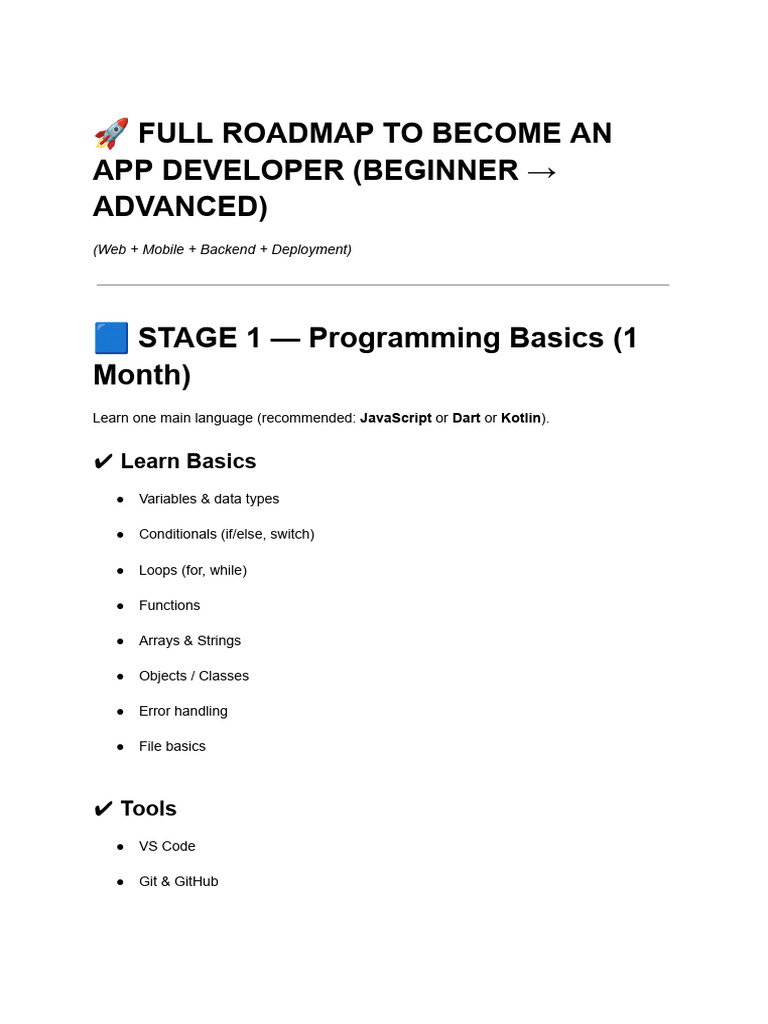 🚀 FULL ROADMAP TO BECOME AN APP DEVELOPER (BEGINNER → ADVANCED)

(Web + Mobile + Backend + Deployment)

🟦 STAGE 1 — Programming Basics (1 Month)

Learn one main language (recommended: JavaScript or Dart or Kotlin).

✔ Learn Basics

• Variables & data types
• Conditionals (if/else, switch)
• Loops (for, while)
• Functions
• Arrays & Strings
• Objects / Classes
• Error handling
• File basics

✔ Tools

• VS Code
• Git & GitHub